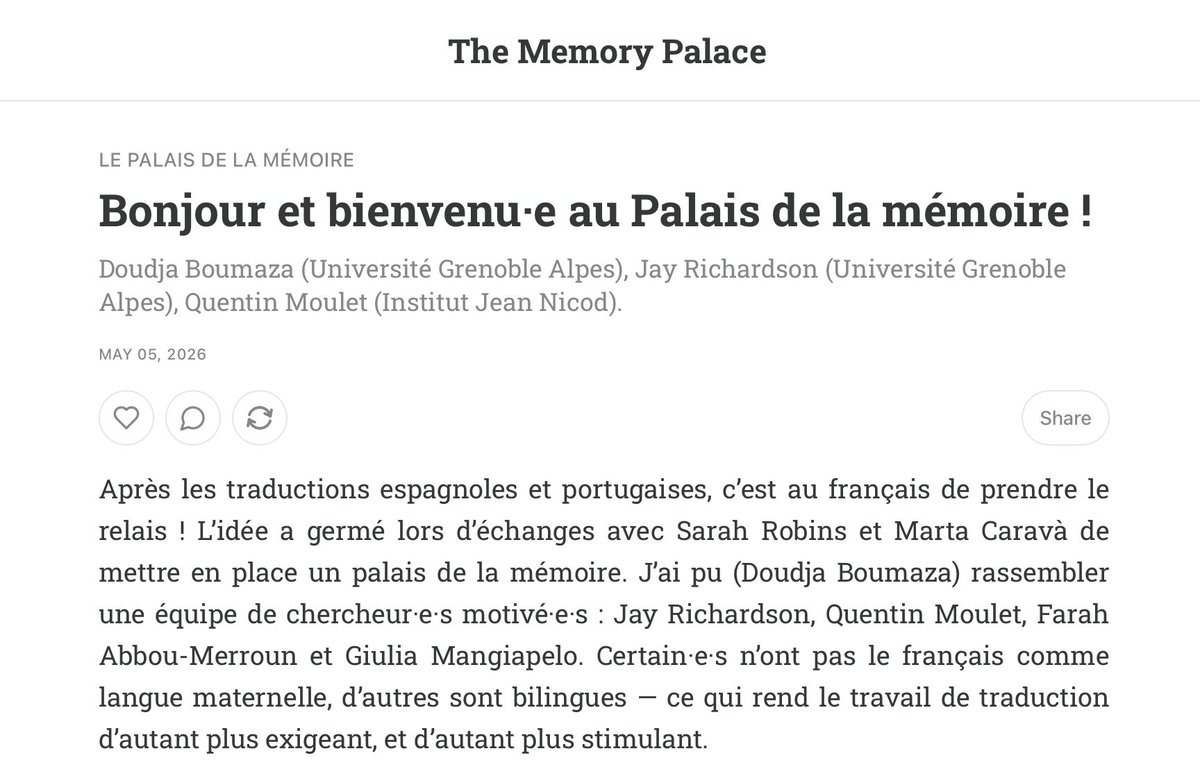 The Memory Palace

LE PALAIS DE LA MÉMOIRE

Bonjour et bienvenu·e au Palais de la mémoire !

Doudja Boumaza (Université Grenoble Alpes), Jay Richardson (Université Grenoble Alpes), Quentin Moulet (Institut Jean Nicod).

MAY 05, 2026

Share

Après les traductions espagnoles et portugaises, c'est au français de prendre le relais ! L'idée a germé lors d'échanges avec Sarah Robins et Marta Caravà de mettre en place un palais de la mémoire. J'ai pu (Doudja Boumaza) rassembler une équipe de chercheur·e·s motivé·e·s : Jay Richardson, Quentin Moulet, Farah Abbou-Merroun et Giulia Mangiapelo. Certain·e·s n'ont pas le français comme langue maternelle, d'autres sont bilingues — ce qui rend le travail de traduction d'autant plus exigeant, et d'autant plus stimulant.